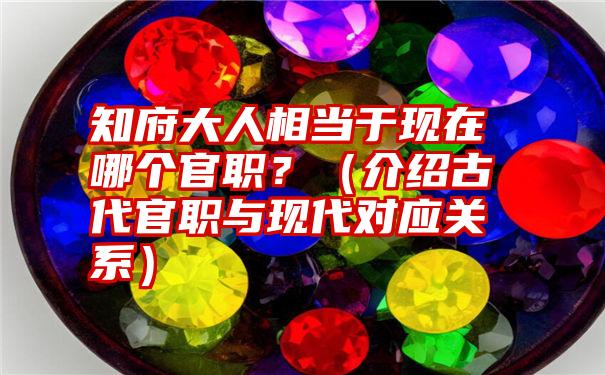 知府大人相当于现在哪个官职？（介绍古代官职与现代对应关系）